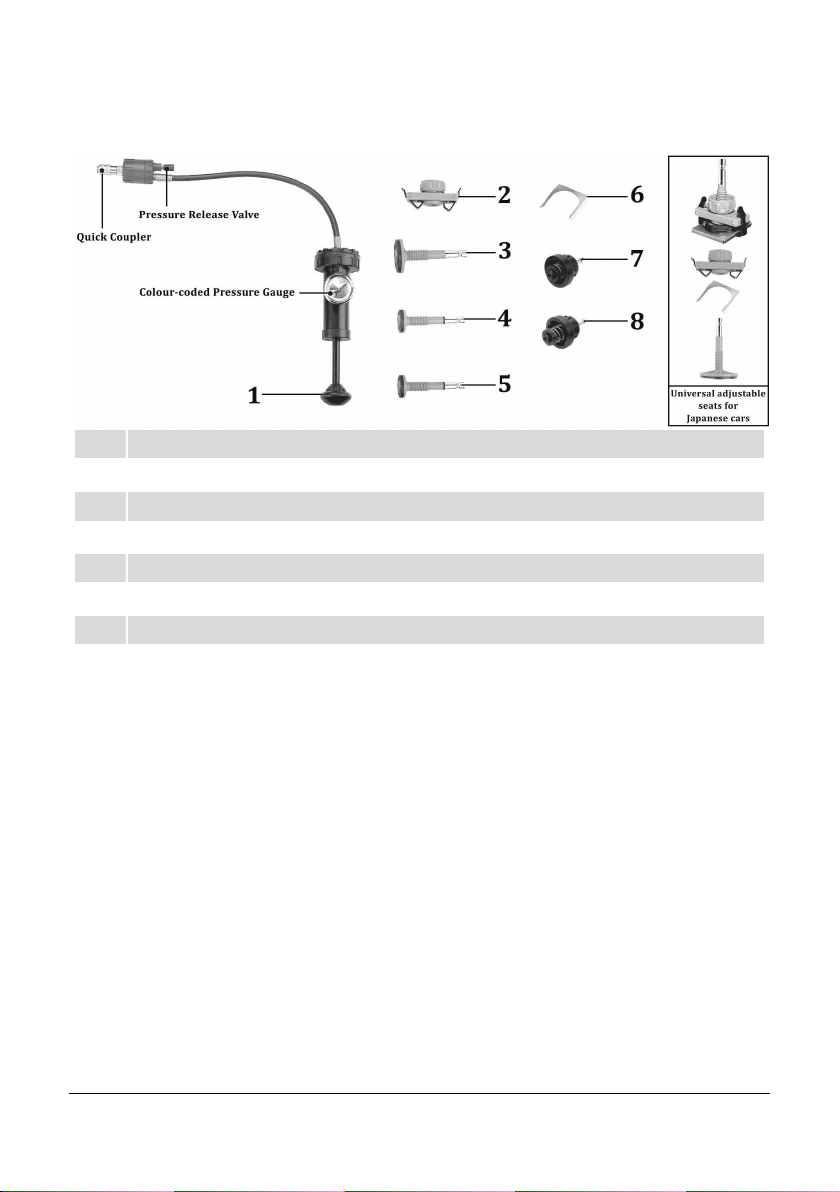 Quick Coupler

Pressure Release Valve

Colour-coded Pressure Gauge

1

2

3

4

5

6

7

8

Universal adjustable seats for Japanese cars